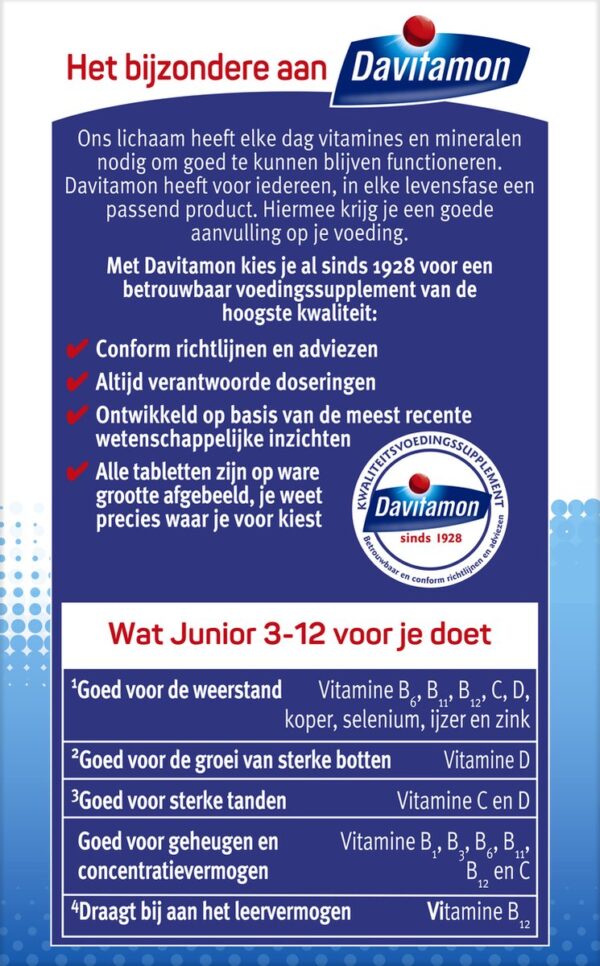 Het bijzondere aan Davitamon

Ons lichaam heeft elke dag vitamines en mineralen nodig om goed te kunnen blijven functioneren. Davitamon heeft voor iedereen, in elke levensfase een passend product. Hiermee krijg je een goede aanvulling op je voeding.

Met Davitamon kies je al sinds 1928 voor een betrouwbaar voedingssupplement van de hoogste kwaliteit:

✔ Conform richtlijnen en adviezen
✔ Altijd verantwoorde doseringen
✔ Ontwikkeld op basis van de meest recente wetenschappelijke inzichten
✔ Alle tabletten zijn op ware grootte afgebeeld, je weet precies waar je voor kiest

KWALITEITSVOEDINGSSUPPLEMENT Davitamon sinds 1928 Betrouwbaar en conform richtlijnen en adviezen

Wat Junior 3-12 voor je doet

| | |
|---|---|
| $^1$Goed voor de weerstand | Vitamine $B_6$, $B_{11}$, $B_{12}$, C, D, koper, selenium, ijzer en zink |
| $^2$Goed voor de groei van sterke botten | Vitamine D |
| $^3$Goed voor sterke tanden | Vitamine C en D |
| Goed voor geheugen en concentratievermogen | Vitamine $B_1$, $B_3$, $B_6$, $B_{11}$, $B_{12}$ en C |
| $^4$Draagt bij aan het leervermogen | Vitamine $B_{12}$ |